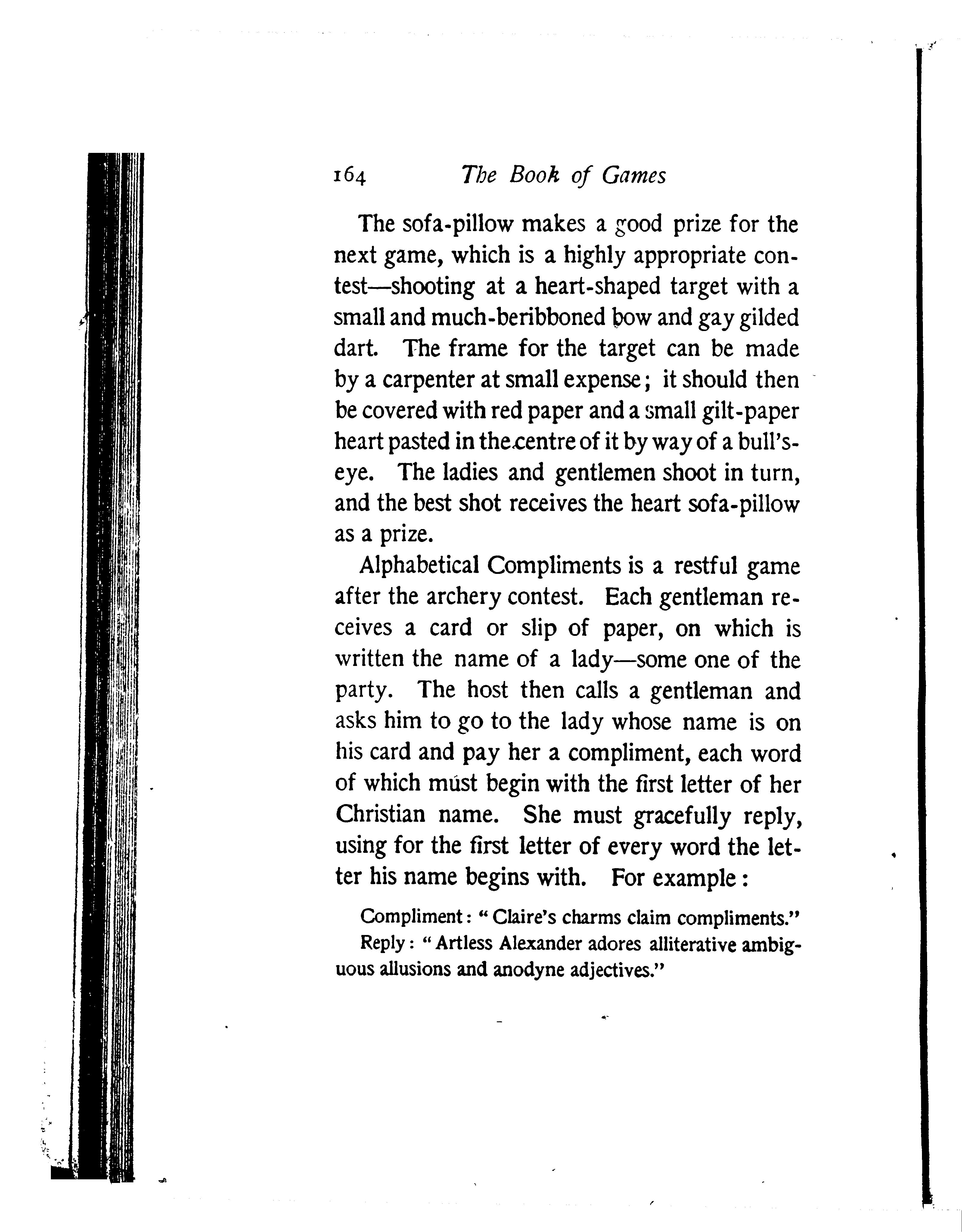 164 The Book of Games

The sofa-pillow makes a good prize for the next game, which is a highly appropriate contest—shooting at a heart-shaped target with a small and much-beribboned bow and gay gilded dart. The frame for the target can be made by a carpenter at small expense; it should then be covered with red paper and a small gilt-paper heart pasted in the centre of it by way of a bull's-eye. The ladies and gentlemen shoot in turn, and the best shot receives the heart sofa-pillow as a prize.

Alphabetical Compliments is a restful game after the archery contest. Each gentleman receives a card or slip of paper, on which is written the name of a lady—some one of the party. The host then calls a gentleman and asks him to go to the lady whose name is on his card and pay her a compliment, each word of which must begin with the first letter of her Christian name. She must gracefully reply, using for the first letter of every word the letter his name begins with. For example:

Compliment: "Claire's charms claim compliments."
Reply: "Artless Alexander adores alliterative ambiguous allusions and anodyne adjectives."